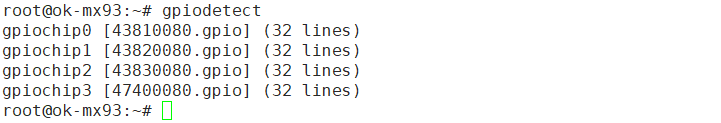 root@ok-mx93:~# gpiodetect
gpiochip0 [43810080.gpio] (32 lines)
gpiochip1 [43820080.gpio] (32 lines)
gpiochip2 [43830080.gpio] (32 lines)
gpiochip3 [47400080.gpio] (32 lines)
root@ok-mx93:~#